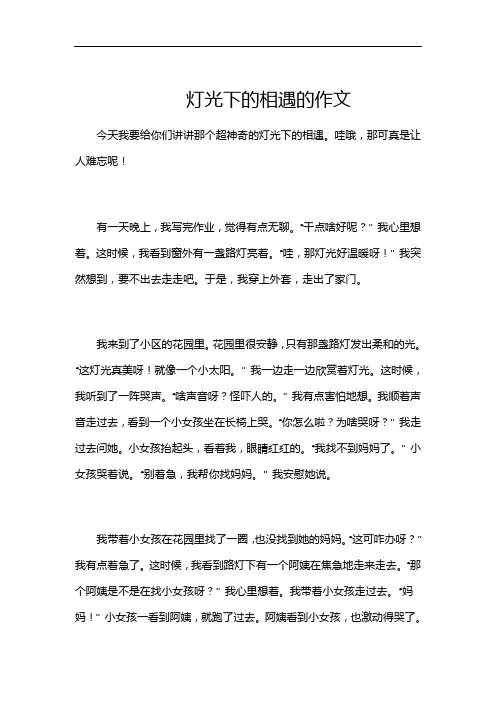 灯光下的相遇的作文

今天我要给你们讲讲那个超神奇的灯光下的相遇。哇哦，那可真是让人难忘呢！

有一天晚上，我写完作业，觉得有点无聊。“干点啥好呢？”我心里想着。这时候，我看到窗外有一盏路灯亮着。“哇，那灯光好温暖呀！”我突然想到，要不出去走走吧。于是，我穿上外套，走出了家门。

我来到了小区的花园里。花园里很安静，只有那盏路灯发出柔和的光。“这灯光真美呀！就像一个小太阳。”我一边走一边欣赏着灯光。这时候，我听到了一阵哭声。“啥声音呀？怪吓人的。”我有点害怕地想。我顺着声音走过去，看到一个小女孩坐在长椅上哭。“你怎么啦？为啥哭呀？”我走过去问她。小女孩抬起头，看着我，眼睛红红的。“我找不到妈妈了。”小女孩哭着说。“别着急，我帮你找妈妈。”我安慰她说。

我带着小女孩在花园里找了一圈，也没找到她的妈妈。“这可咋办呀？”我有点着急了。这时候，我看到路灯下有一个阿姨在焦急地走来走去。“那个阿姨是不是在找小女孩呀？”我心里想着。我带着小女孩走过去。“妈妈！”小女孩一看到阿姨，就跑了过去。阿姨看到小女孩，也激动得哭了。